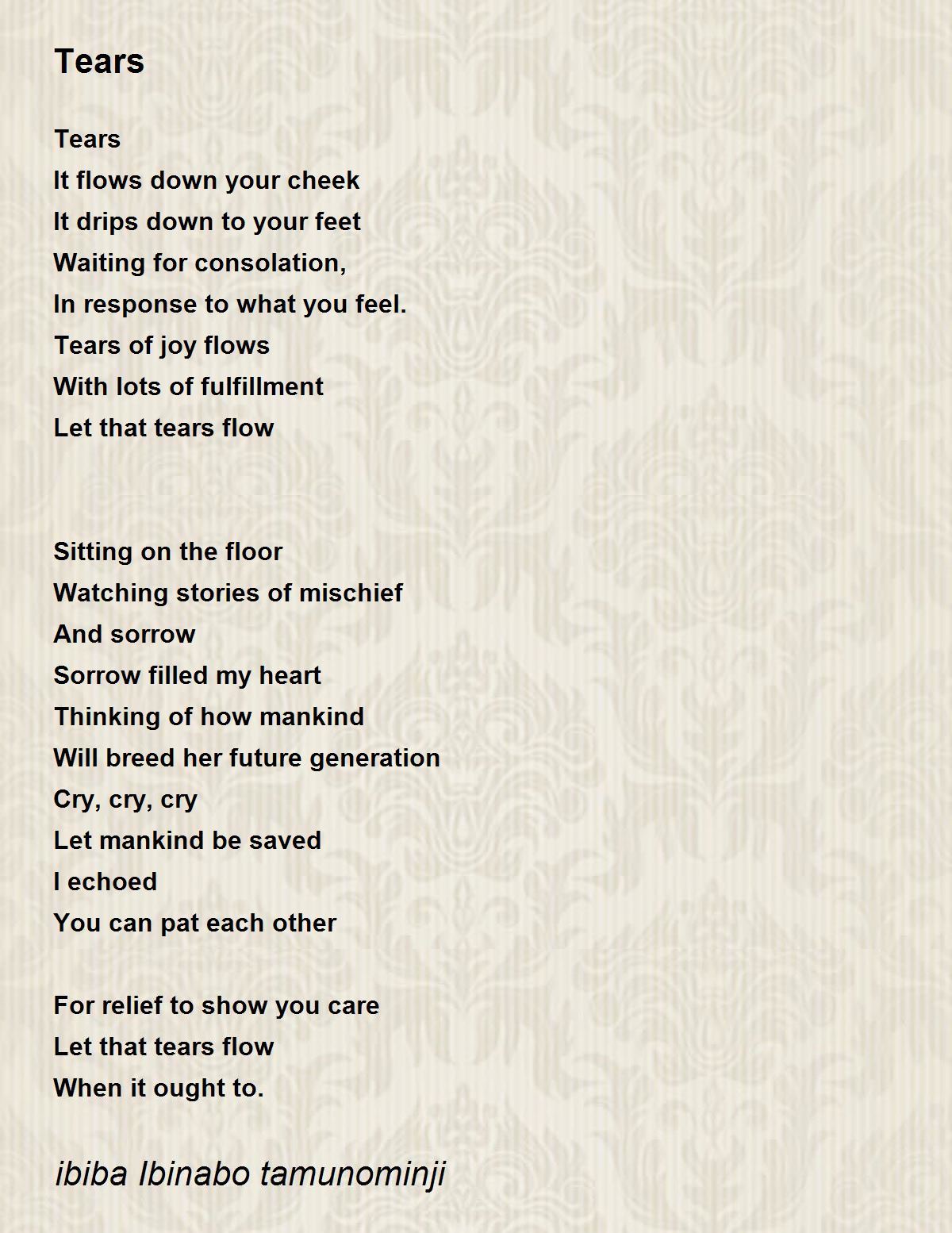 Tears

Tears
It flows down your cheek
It drips down to your feet
Waiting for consolation,
In response to what you feel.
Tears of joy flows
With lots of fulfillment
Let that tears flow

Sitting on the floor
Watching stories of mischief
And sorrow
Sorrow filled my heart
Thinking of how mankind
Will breed her future generation
Cry, cry, cry
Let mankind be saved
I echoed
You can pat each other

For relief to show you care
Let that tears flow
When it ought to.

ibiba Ibinabo tamunominji